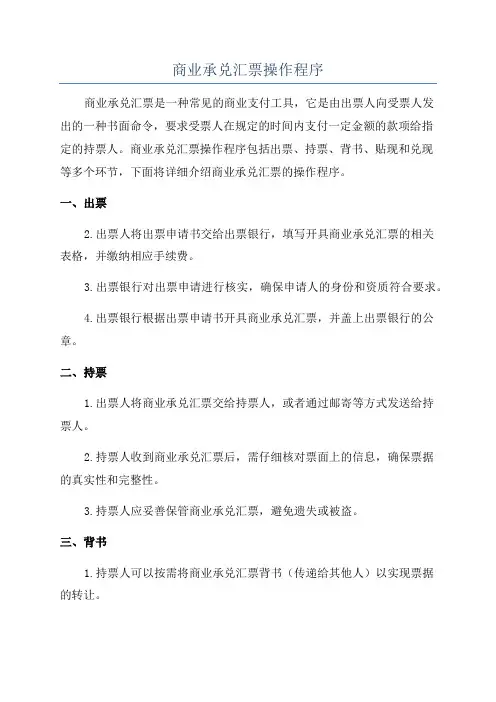 商业承兑汇票操作程序

商业承兑汇票是一种常见的商业支付工具，它是由出票人向受票人发出的一种书面命令，要求受票人在规定的时间内支付一定金额的款项给指定的持票人。商业承兑汇票操作程序包括出票、持票、背书、贴现和兑现等多个环节，下面将详细介绍商业承兑汇票的操作程序。

一、出票

2.出票人将出票申请书交给出票银行，填写开具商业承兑汇票的相关表格，并缴纳相应手续费。

3.出票银行对出票申请进行核实，确保申请人的身份和资质符合要求。

4.出票银行根据出票申请书开具商业承兑汇票，并盖上出票银行的公章。

二、持票

1.出票人将商业承兑汇票交给持票人，或者通过邮寄等方式发送给持票人。

2.持票人收到商业承兑汇票后，需仔细核对票面上的信息，确保票据的真实性和完整性。

3.持票人应妥善保管商业承兑汇票，避免遗失或被盗。

三、背书

1.持票人可以按需将商业承兑汇票背书（传递给其他人）以实现票据的转让。